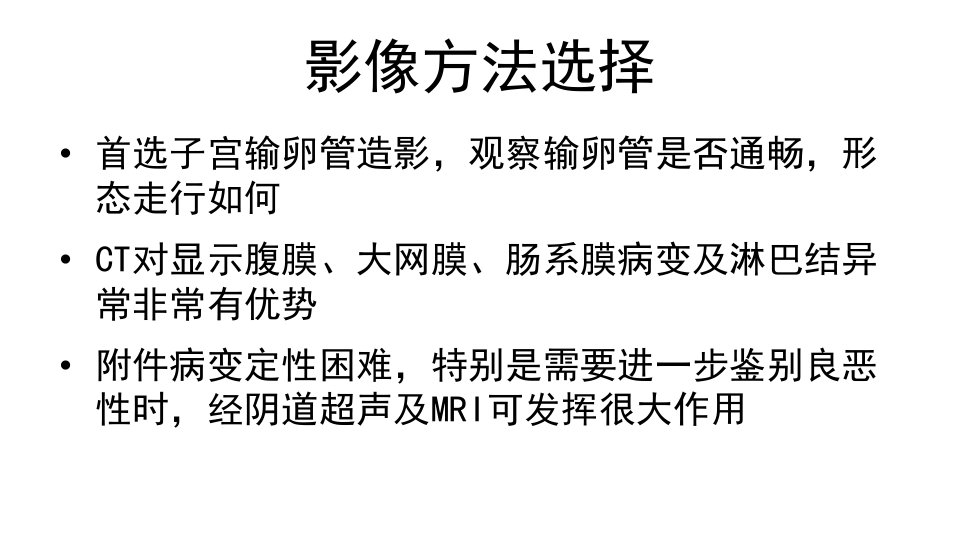 影像方法选择

• 首选子宫输卵管造影，观察输卵管是否通畅，形态走行如何
• CT对显示腹膜、大网膜、肠系膜病变及淋巴结异常非常有优势
• 附件病变定性困难，特别是需要进一步鉴别良恶性时，经阴道超声及MRI可发挥很大作用